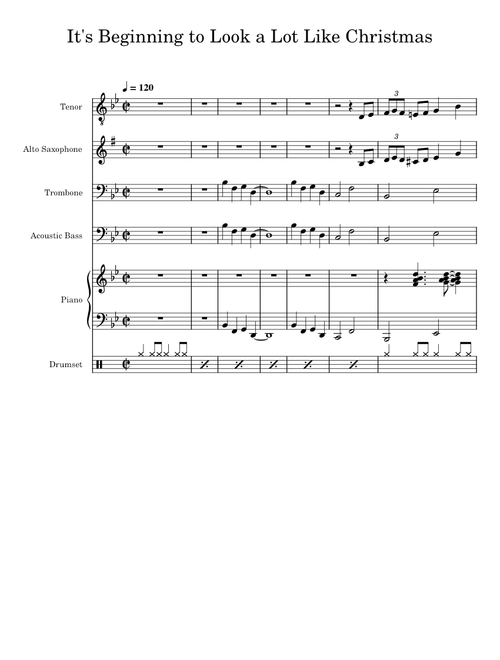 It's Beginning to Look a Lot Like Christmas

♩ = 120

Tenor

3

Alto Saxophone

3

Trombone

Acoustic Bass

Piano

Drumset